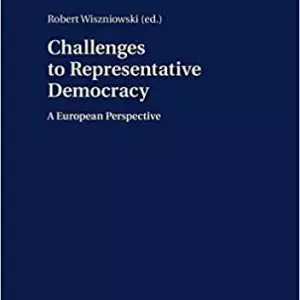 Robert Wiszniowski (ed.)

Challenges to Representative Democracy

A European Perspective